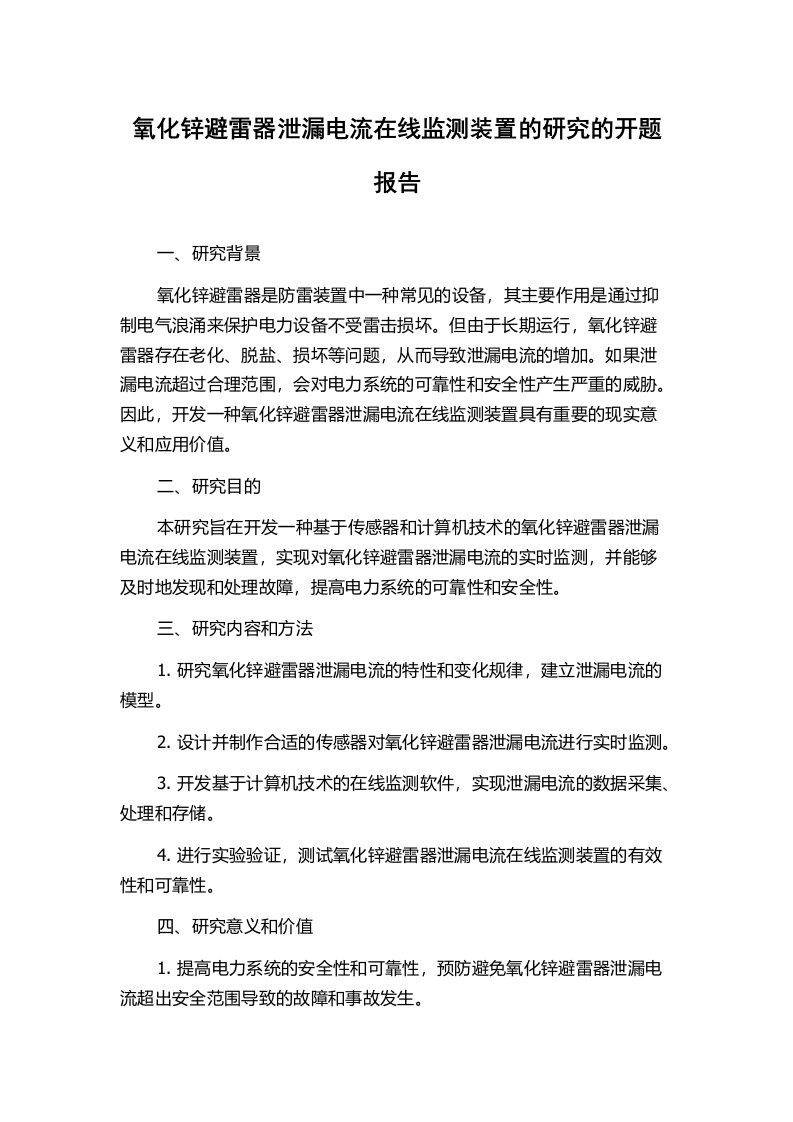 氧化锌避雷器泄漏电流在线监测装置的研究的开题报告

一、研究背景

氧化锌避雷器是防雷装置中一种常见的设备，其主要作用是通过抑制电气浪涌来保护电力设备不受雷击损坏。但由于长期运行，氧化锌避雷器存在老化、脱盐、损坏等问题，从而导致泄漏电流的增加。如果泄漏电流超过合理范围，会对电力系统的可靠性和安全性产生严重的威胁。因此，开发一种氧化锌避雷器泄漏电流在线监测装置具有重要的现实意义和应用价值。

二、研究目的

本研究旨在开发一种基于传感器和计算机技术的氧化锌避雷器泄漏电流在线监测装置，实现对氧化锌避雷器泄漏电流的实时监测，并能够及时地发现和处理故障，提高电力系统的可靠性和安全性。

三、研究内容和方法

1. 研究氧化锌避雷器泄漏电流的特性和变化规律，建立泄漏电流的模型。

2. 设计并制作合适的传感器对氧化锌避雷器泄漏电流进行实时监测。

3. 开发基于计算机技术的在线监测软件，实现泄漏电流的数据采集、处理和存储。

4. 进行实验验证，测试氧化锌避雷器泄漏电流在线监测装置的有效性和可靠性。

四、研究意义和价值

1. 提高电力系统的安全性和可靠性，预防避免氧化锌避雷器泄漏电流超出安全范围导致的故障和事故发生。